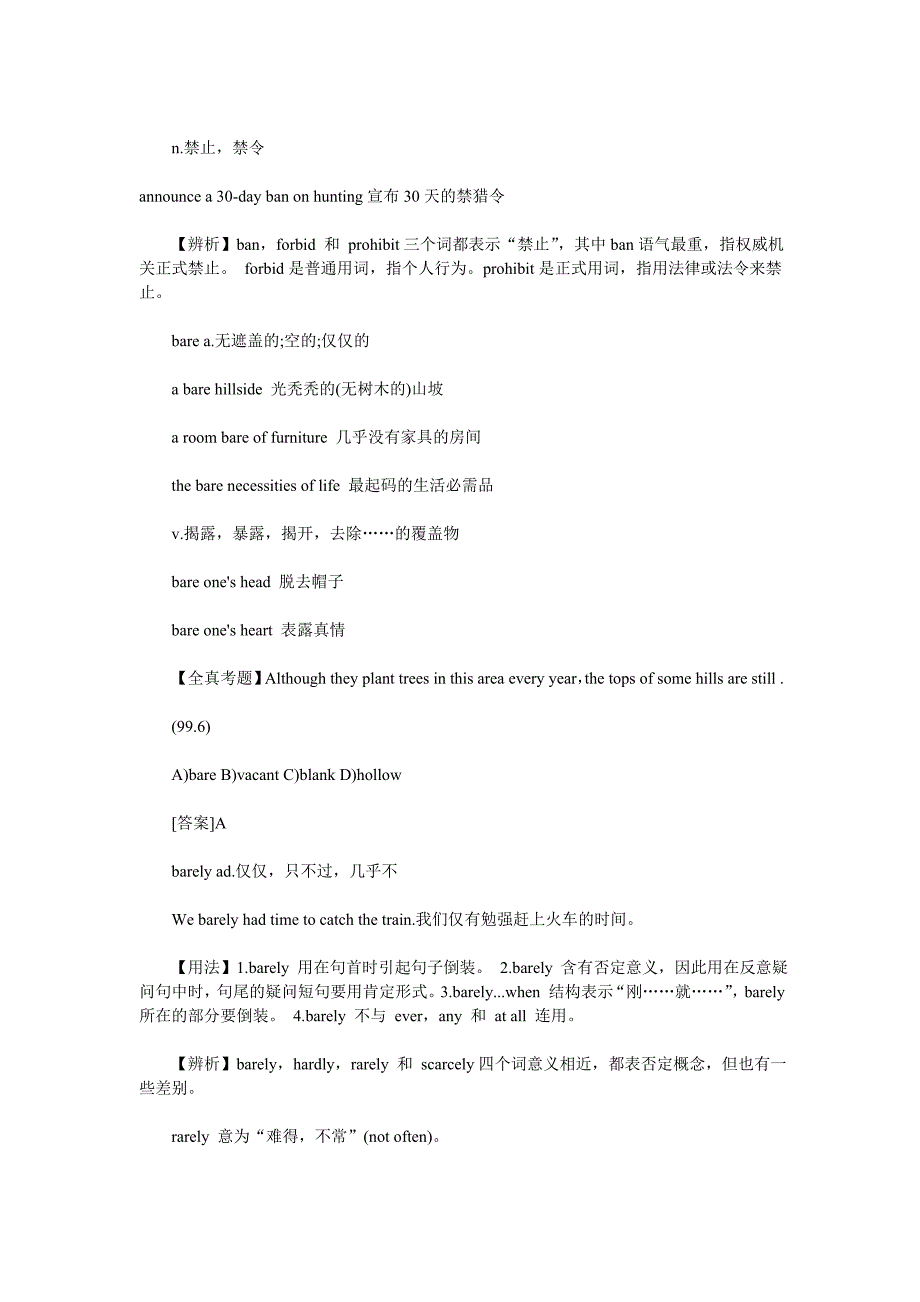 n.禁止，禁令

announce a 30-day ban on hunting 宣布 30 天的禁猎令

【辨析】ban，forbid 和 prohibit 三个词都表示“禁止”，其中 ban 语气最重，指权威机关正式禁止。 forbid 是普通用词，指个人行为。prohibit 是正式用词，指用法律或法令来禁止。

bare a.无遮盖的;空的;仅仅的

a bare hillside 光秃秃的(无树木的)山坡

a room bare of furniture 几乎没有家具的房间

the bare necessities of life 最起码的生活必需品

v.揭露，暴露，揭开，去除……的覆盖物

bare one's head 脱去帽子

bare one's heart 表露真情

【全真考题】Although they plant trees in this area every year，the tops of some hills are still .

(99.6)

A)bare B)vacant C)blank D)hollow

[答案]A

barely ad.仅仅，只不过，几乎不

We barely had time to catch the train.我们仅有勉强赶上火车的时间。

【用法】1.barely 用在句首时引起句子倒装。 2.barely 含有否定意义，因此用在反意疑问句中时，句尾的疑问短句要用肯定形式。3.barely...when 结构表示“刚……就……”，barely 所在的部分要倒装。 4.barely 不与 ever，any 和 at all 连用。

【辨析】barely，hardly，rarely 和 scarcely 四个词意义相近，都表否定概念，但也有一些差别。

rarely 意为“难得，不常”(not often)。